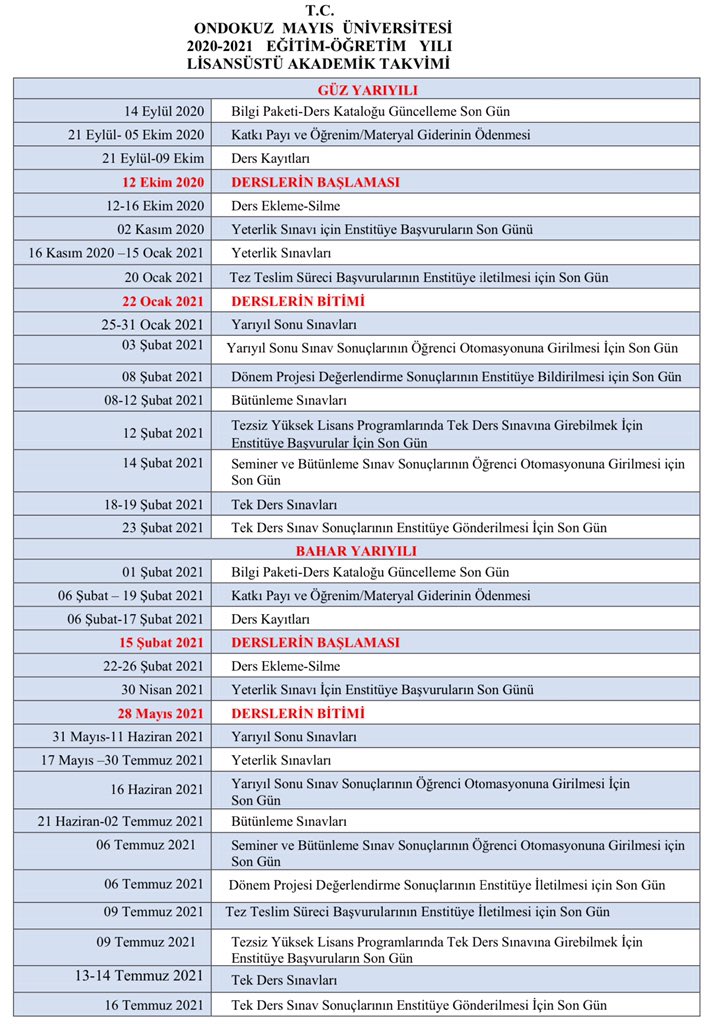 T.C.
ONDOKUZ MAYIS ÜNİVERSİTESİ
2020-2021 EĞİTİM-ÖĞRETİM YILI
LİSANSÜSTÜ AKADEMİK TAKVİMİ

| GÜZ YARIYILI | |
|---|---|
| 14 Eylül 2020 | Bilgi Paketi-Ders Kataloğu Güncelleme Son Gün |
| 21 Eylül- 05 Ekim 2020 | Katkı Payı ve Öğrenim/Materyal Giderinin Ödenmesi |
| 21 Eylül-09 Ekim | Ders Kayıtları |
| 12 Ekim 2020 | DERSLERİN BAŞLAMASI |
| 12-16 Ekim 2020 | Ders Ekleme-Silme |
| 02 Kasım 2020 | Yeterlik Sınavı için Enstitüye Başvuruların Son Günü |
| 16 Kasım 2020 –15 Ocak 2021 | Yeterlik Sınavları |
| 20 Ocak 2021 | Tez Teslim Süreci Başvurularının Enstitüye iletilmesi için Son Gün |
| 22 Ocak 2021 | DERSLERİN BİTİMİ |
| 25-31 Ocak 2021 | Yarıyıl Sonu Sınavları |
| 03 Şubat 2021 | Yarıyıl Sonu Sınav Sonuçlarının Öğrenci Otomasyonuna Girilmesi İçin Son Gün |
| 08 Şubat 2021 | Dönem Projesi Değerlendirme Sonuçlarının Enstitüye Bildirilmesi için Son Gün |
| 08-12 Şubat 2021 | Bütünleme Sınavları |
| 12 Şubat 2021 | Tezsiz Yüksek Lisans Programlarında Tek Ders Sınavına Girebilmek İçin Enstitüye Başvurular İçin Son Gün |
| 14 Şubat 2021 | Seminer ve Bütünleme Sınav Sonuçlarının Öğrenci Otomasyonuna Girilmesi için Son Gün |
| 18-19 Şubat 2021 | Tek Ders Sınavları |
| 23 Şubat 2021 | Tek Ders Sınav Sonuçlarının Enstitüye Gönderilmesi İçin Son Gün |
| BAHAR YARIYILI | |
| 01 Şubat 2021 | Bilgi Paketi-Ders Kataloğu Güncelleme Son Gün |
| 06 Şubat – 19 Şubat 2021 | Katkı Payı ve Öğrenim/Materyal Giderinin Ödenmesi |
| 06 Şubat-17 Şubat 2021 | Ders Kayıtları |
| 15 Şubat 2021 | DERSLERİN BAŞLAMASI |
| 22-26 Şubat 2021 | Ders Ekleme-Silme |
| 30 Nisan 2021 | Yeterlik Sınavı İçin Enstitüye Başvuruların Son Günü |
| 28 Mayıs 2021 | DERSLERİN BİTİMİ |
| 31 Mayıs-11 Haziran 2021 | Yarıyıl Sonu Sınavları |
| 17 Mayıs –30 Temmuz 2021 | Yeterlik Sınavları |
| 16 Haziran 2021 | Yarıyıl Sonu Sınav Sonuçlarının Öğrenci Otomasyonuna Girilmesi İçin Son Gün |
| 21 Haziran-02 Temmuz 2021 | Bütünleme Sınavları |
| 06 Temmuz 2021 | Seminer ve Bütünleme Sınav Sonuçlarının Öğrenci Otomasyonuna Girilmesi için Son Gün |
| 06 Temmuz 2021 | Dönem Projesi Değerlendirme Sonuçlarının Enstitüye İletilmesi için Son Gün |
| 09 Temmuz 2021 | Tez Teslim Süreci Başvurularının Enstitüye İletilmesi için Son Gün |
| 09 Temmuz 2021 | Tezsiz Yüksek Lisans Programlarında Tek Ders Sınavına Girebilmek İçin Enstitüye Başvuruların Son Gün |
| 13-14 Temmuz 2021 | Tek Ders Sınavları |
| 16 Temmuz 2021 | Tek Ders Sınav Sonuçlarının Enstitüye Gönderilmesi İçin Son Gün |